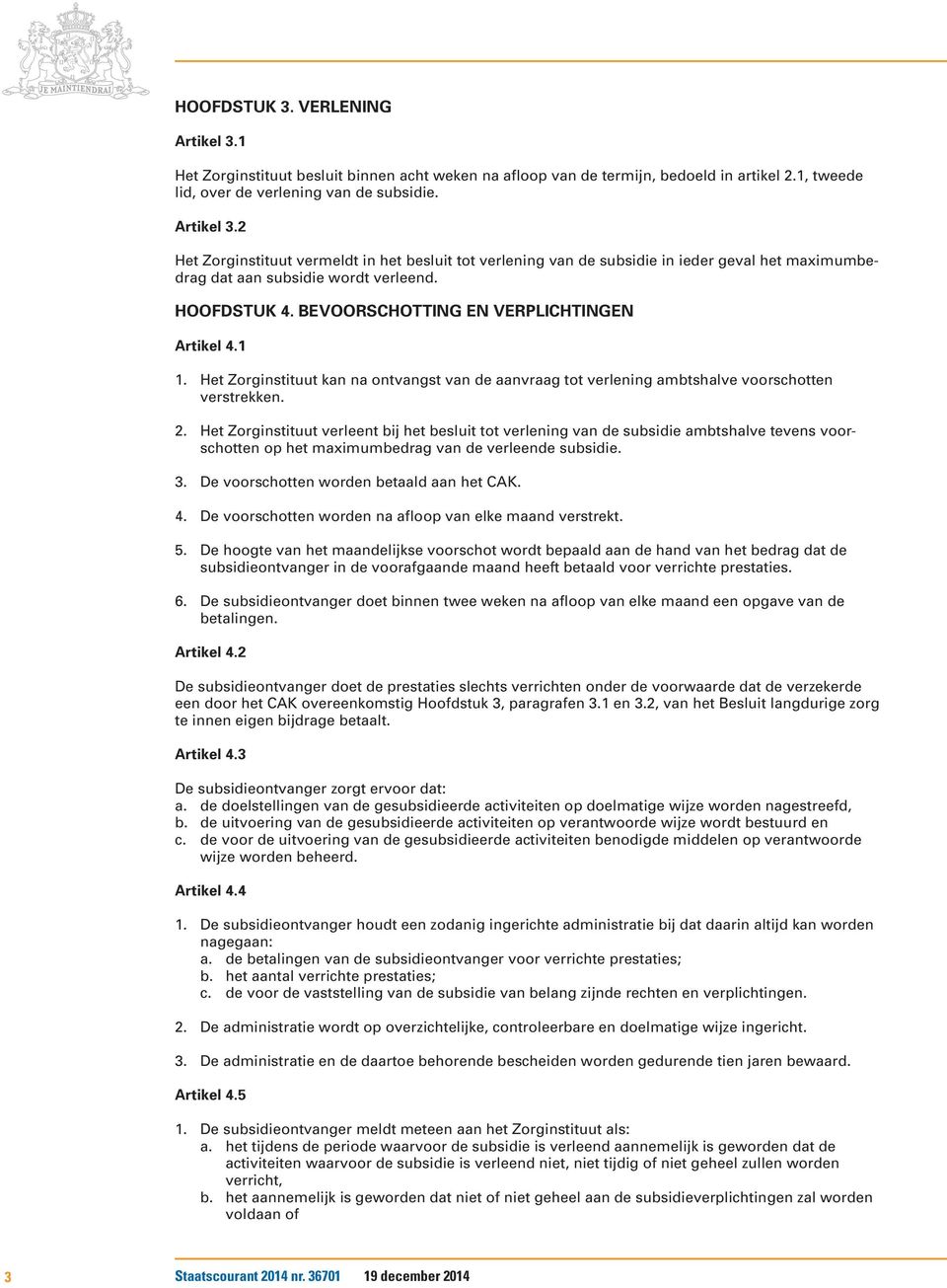 JE MAINTIENDRAI

HOOFDSTUK 3. VERLENING

Artikel 3.1

Het Zorginstituut besluit binnen acht weken na afloop van de termijn, bedoeld in artikel 2.1, tweede lid, over de verlening van de subsidie.

Artikel 3.2

Het Zorginstituut vermeldt in het besluit tot verlening van de subsidie in ieder geval het maximumbedrag dat aan subsidie wordt verleend.

HOOFDSTUK 4. BEVOORSCHOTTING EN VERPLICHTINGEN

Artikel 4.1

1. Het Zorginstituut kan na ontvangst van de aanvraag tot verlening ambtshalve voorschotten verstrekken.

2. Het Zorginstituut verleent bij het besluit tot verlening van de subsidie ambtshalve tevens voorschotten op het maximumbedrag van de verleende subsidie.

3. De voorschotten worden betaald aan het CAK.

4. De voorschotten worden na afloop van elke maand verstrekt.

5. De hoogte van het maandelijkse voorschot wordt bepaald aan de hand van het bedrag dat de subsidieontvanger in de voorafgaande maand heeft betaald voor verrichte prestaties.

6. De subsidieontvanger doet binnen twee weken na afloop van elke maand een opgave van de betalingen.

Artikel 4.2

De subsidieontvanger doet de prestaties slechts verrichten onder de voorwaarde dat de verzekerde een door het CAK overeenkomstig Hoofdstuk 3, paragrafen 3.1 en 3.2, van het Besluit langdurige zorg te innen eigen bijdrage betaalt.

Artikel 4.3

De subsidieontvanger zorgt ervoor dat:
a. de doelstellingen van de gesubsidieerde activiteiten op doelmatige wijze worden nagestreefd,
b. de uitvoering van de gesubsidieerde activiteiten op verantwoorde wijze wordt bestuurd en
c. de voor de uitvoering van de gesubsidieerde activiteiten benodigde middelen op verantwoorde wijze worden beheerd.

Artikel 4.4

1. De subsidieontvanger houdt een zodanig ingerichte administratie bij dat daarin altijd kan worden nagegaan:
a. de betalingen van de subsidieontvanger voor verrichte prestaties;
b. het aantal verrichte prestaties;
c. de voor de vaststelling van de subsidie van belang zijnde rechten en verplichtingen.

2. De administratie wordt op overzichtelijke, controleerbare en doelmatige wijze ingericht.

3. De administratie en de daartoe behorende bescheiden worden gedurende tien jaren bewaard.

Artikel 4.5

1. De subsidieontvanger meldt meteen aan het Zorginstituut als:
a. het tijdens de periode waarvoor de subsidie is verleend aannemelijk is geworden dat de activiteiten waarvoor de subsidie is verleend niet, niet tijdig of niet geheel zullen worden verricht,
b. het aannemelijk is geworden dat niet of niet geheel aan de subsidieverplichtingen zal worden voldaan of

3 Staatscourant 2014 nr. 36701 19 december 2014